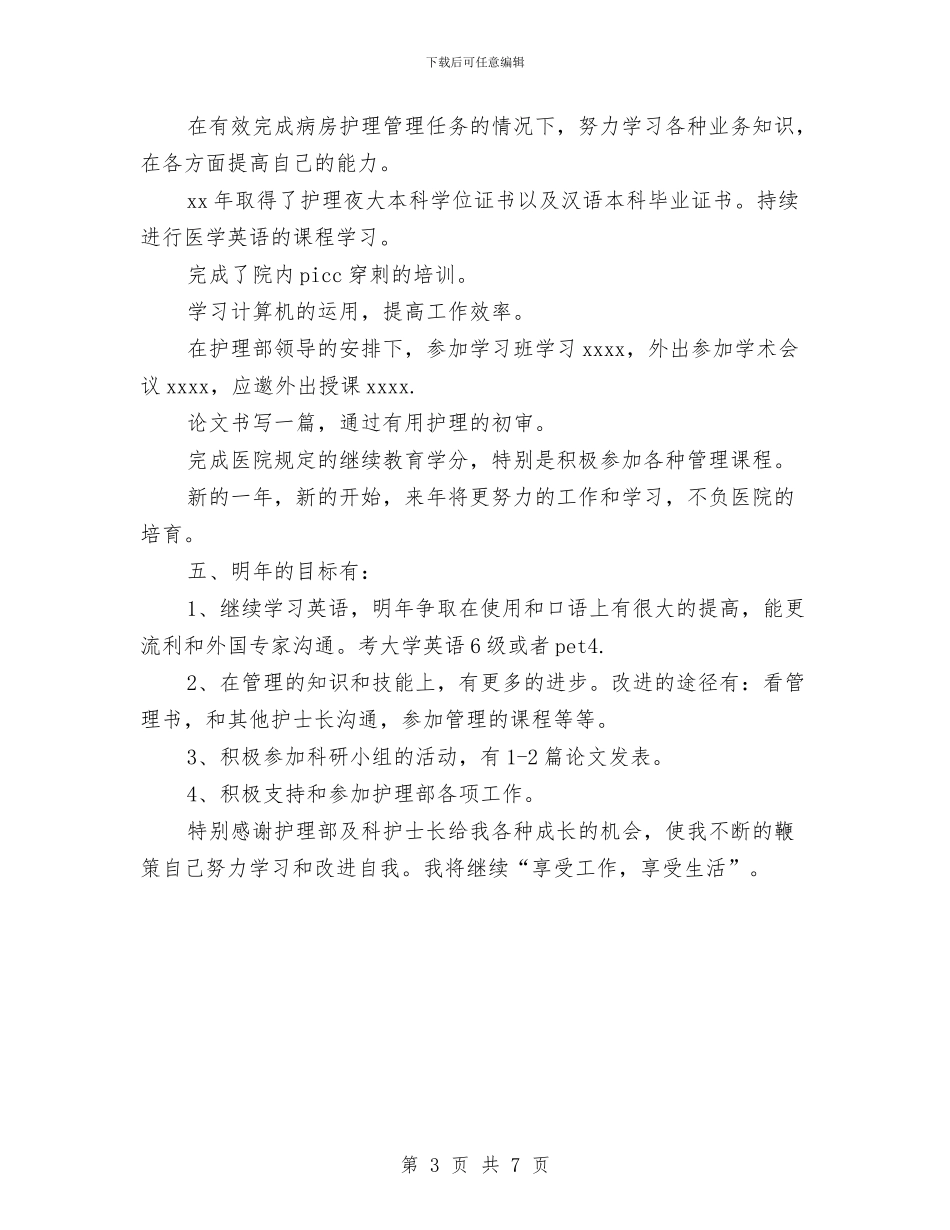 下载后可任意编辑

在有效完成病房护理管理任务的情况下，努力学习各种业务知识，在各方面提高自己的能力。

xx 年取得了护理夜大本科学位证书以及汉语本科毕业证书。持续进行医学英语的课程学习。

完成了院内 picc 穿刺的培训。

学习计算机的运用，提高工作效率。

在护理部领导的安排下，参加学习班学习 xxxx，外出参加学术会议 xxxx，应邀外出授课 xxxx.

论文书写一篇，通过有用护理的初审。

完成医院规定的继续教育学分，特别是积极参加各种管理课程。

新的一年，新的开始，来年将更努力的工作和学习，不负医院的培育。

五、明年的目标有：

1、继续学习英语，明年争取在使用和口语上有很大的提高，能更流利和外国专家沟通。考大学英语 6 级或者 pet4.

2、在管理的知识和技能上，有更多的进步。改进的途径有：看管理书，和其他护士长沟通，参加管理的课程等等。

3、积极参加科研小组的活动，有 1-2 篇论文发表。

4、积极支持和参加护理部各项工作。

特别感谢护理部及科护士长给我各种成长的机会，使我不断的鞭策自己努力学习和改进自我。我将继续“享受工作，享受生活”。

第 3 页 共 7 页